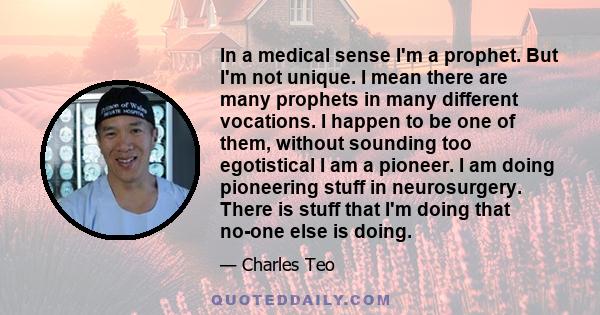 In a medical sense I'm a prophet. But I'm not unique. I mean there are many prophets in many different vocations. I happen to be one of them, without sounding too egotistical I am a pioneer. I am doing pioneering stuff in neurosurgery. There is stuff that I'm doing that no-one else is doing.

— Charles Teo

Prince of Wales PRIVATE HOSPITAL

QUOTEDDAILY.COM